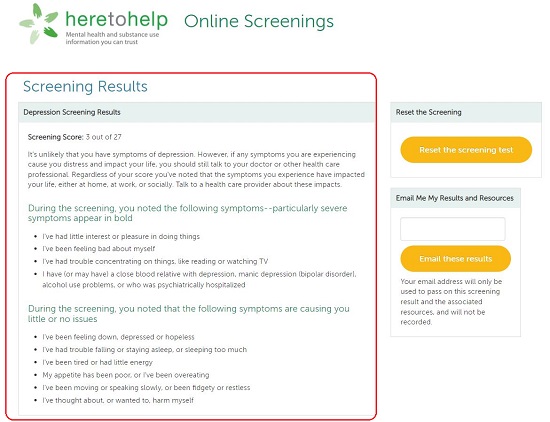 heretohelp
Mental health and substance use information you can trust

Online Screenings

Screening Results

Depression Screening Results

Screening Score: 3 out of 27

It's unlikely that you have symptoms of depression. However, if any symptoms you are experiencing cause you distress and impact your life, you should still talk to your doctor or other health care professional. Regardless of your score you've noted that the symptoms you experience have impacted your life, either at home, at work, or socially. Talk to a health care provider about these impacts.

During the screening, you noted the following symptoms--particularly severe symptoms appear in bold

- I've had little interest or pleasure in doing things
- I've been feeling bad about myself
- I've had trouble concentrating on things, like reading or watching TV
- I have (or may have) a close blood relative with depression, manic depression (bipolar disorder), alcohol use problems, or who was psychiatrically hospitalized

During the screening, you noted that the following symptoms are causing you little or no issues

- I've been feeling down, depressed or hopeless
- I've had trouble falling or staying asleep, or sleeping too much
- I've been tired or had little energy
- My appetite has been poor, or I've been overeating
- I've been moving or speaking slowly, or been fidgety or restless
- I've thought about, or wanted to, harm myself

Reset the Screening

Reset the screening test

Email Me My Results and Resources

Email these results

Your email address will only be used to pass on this screening result and the associated resources, and will not be recorded.